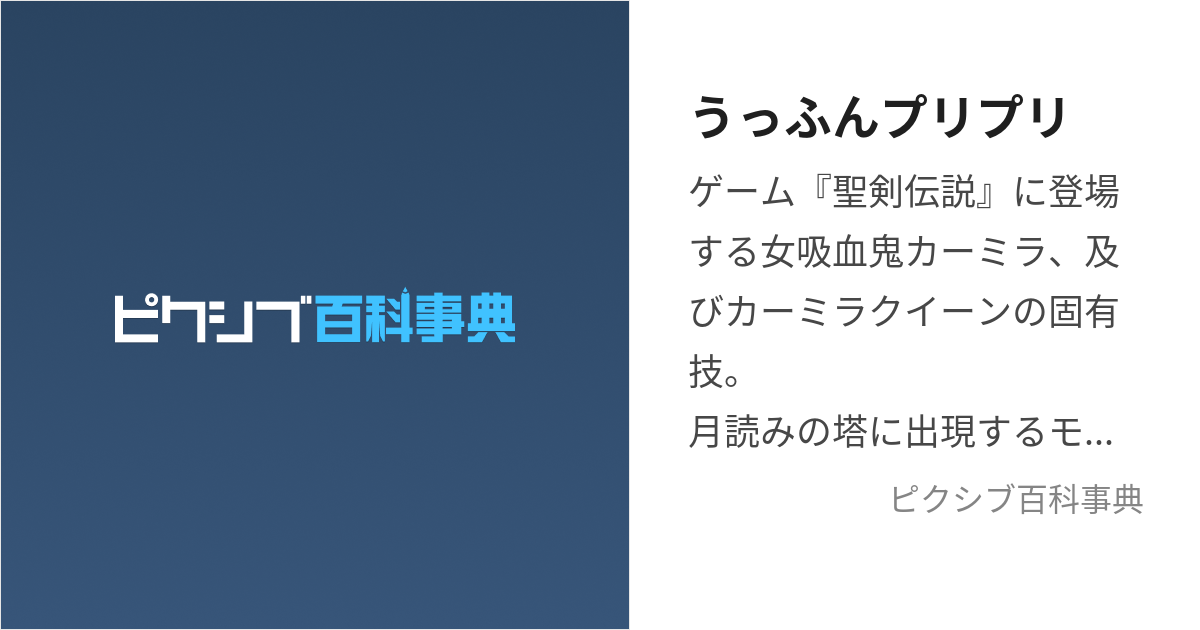 ピクシブ百科事典

うっふんプリプリ

ゲーム『聖剣伝説』に登場する女吸血鬼カーミラ、及びカーミラクイーンの固有技。
月読みの塔に出現するモ...

ピクシブ百科事典